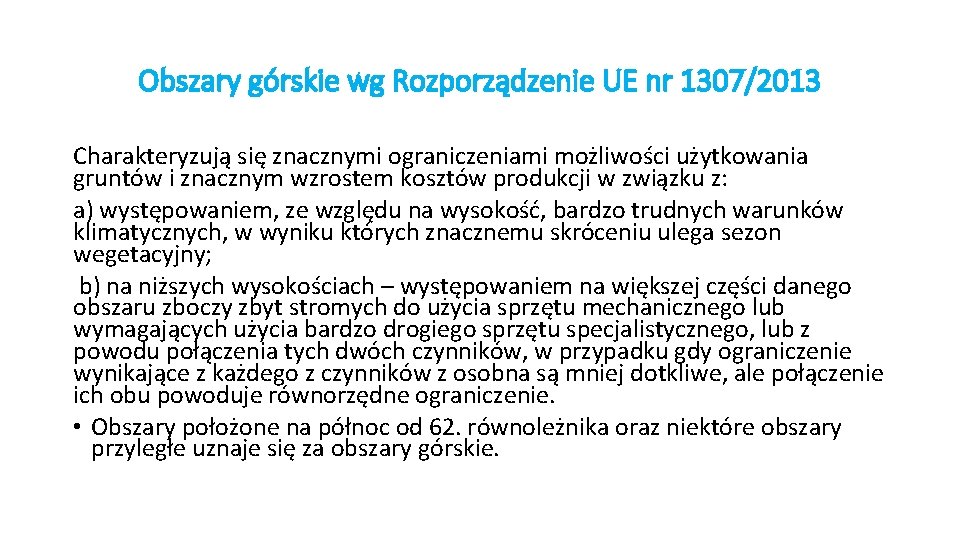 Obszary górskie wg Rozporządzenie UE nr 1307/2013

Charakteryzują się znacznymi ograniczeniami możliwości użytkowania gruntów i znacznym wzrostem kosztów produkcji w związku z:
a) występowaniem, ze względu na wysokość, bardzo trudnych warunków klimatycznych, w wyniku których znacznemu skróceniu ulega sezon wegetacyjny;
b) na niższych wysokościach – występowaniem na większej części danego obszaru zboczy zbyt stromych do użycia sprzętu mechanicznego lub wymagających użycia bardzo drogiego sprzętu specjalistycznego, lub z powodu połączenia tych dwóch czynników, w przypadku gdy ograniczenie wynikające z każdego z czynników z osobna są mniej dotkliwe, ale połączenie ich obu powoduje równorzędne ograniczenie.
• Obszary położone na północ od 62. równoleżnika oraz niektóre obszary przyległe uznaje się za obszary górskie.